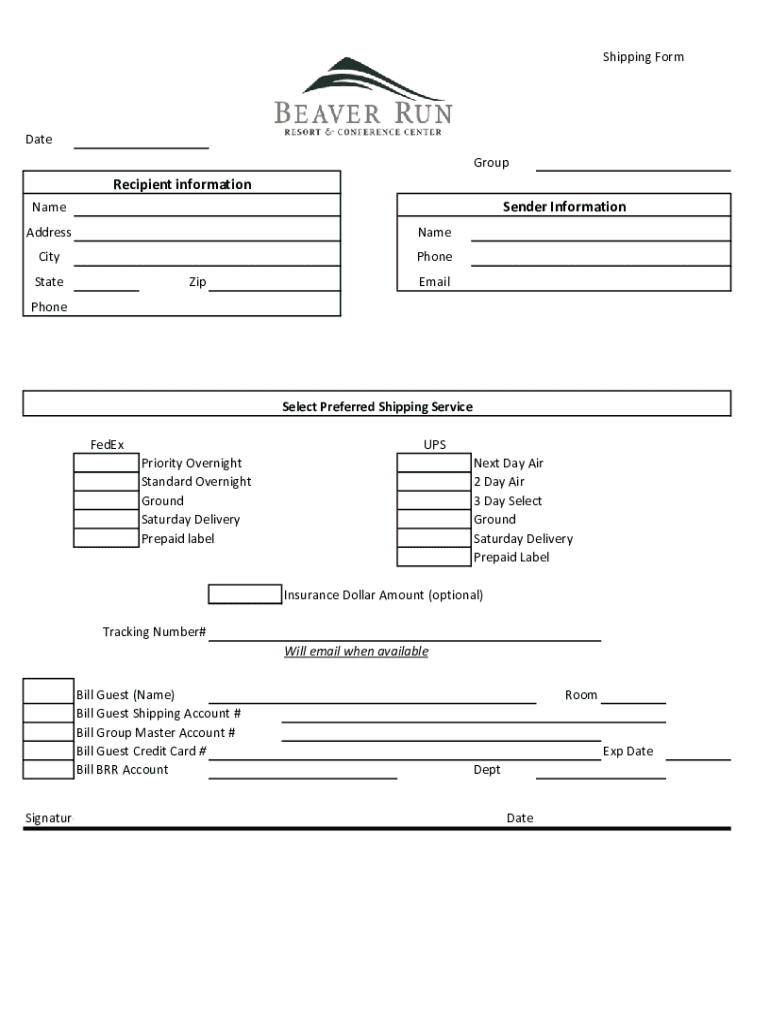 Shipping Form

BEAVER RUN
RESORT & CONFERENCE CENTER

Date

Group

Recipient information
Name
Address
City
State Zip
Phone

Sender Information
Name
Phone
Email

Select Preferred Shipping Service

FedEx
Priority Overnight
Standard Overnight
Ground
Saturday Delivery
Prepaid label

UPS
Next Day Air
2 Day Air
3 Day Select
Ground
Saturday Delivery
Prepaid Label

Insurance Dollar Amount (optional)

Tracking Number#
Will email when available

Bill Guest (Name) Room
Bill Guest Shipping Account #
Bill Group Master Account #
Bill Guest Credit Card # Exp Date
Bill BRR Account Dept

Signatur Date